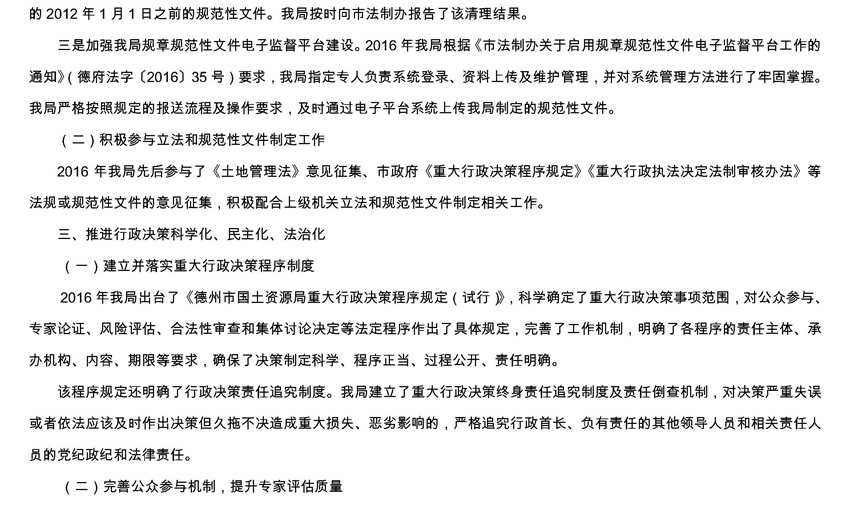 的 2012 年 1 月 1 日之前的规范性文件。我局按时向市法制办报告了该清理结果。

三是加强我局规章规范性文件电子监督平台建设。2016 年我局根据《市法制办关于启用规章规范性文件电子监督平台工作的通知》(德府法字〔2016〕35 号)要求，我局指定专人负责系统登录、资料上传及维护管理，并对系统管理方法进行了牢固掌握。我局严格按照规定的报送流程及操作要求，及时通过电子平台系统上传我局制定的规范性文件。

（二）积极参与立法和规范性文件制定工作

2016 年我局先后参与了《土地管理法》意见征集、市政府《重大行政决策程序规定》《重大行政执法决定法制审核办法》等法规或规范性文件的意见征集，积极配合上级机关立法和规范性文件制定相关工作。

三、推进行政决策科学化、民主化、法治化

（一）建立并落实重大行政决策程序制度

2016 年我局出台了《德州市国土资源局重大行政决策程序规定（试行）》，科学确定了重大行政决策事项范围，对公众参与、专家论证、风险评估、合法性审查和集体讨论决定等法定程序作出了具体规定，完善了工作机制，明确了各程序的责任主体、承办机构、内容、期限等要求，确保了决策制定科学、程序正当、过程公开、责任明确。

该程序规定还明确了行政决策责任追究制度。我局建立了重大行政决策终身责任追究制度及责任倒查机制，对决策严重失误或者依法应该及时作出决策但久拖不决造成重大损失、恶劣影响的，严格追究行政首长、负有责任的其他领导人员和相关责任人员的党纪政纪和法律责任。

（二）完善公众参与机制，提升专家评估质量